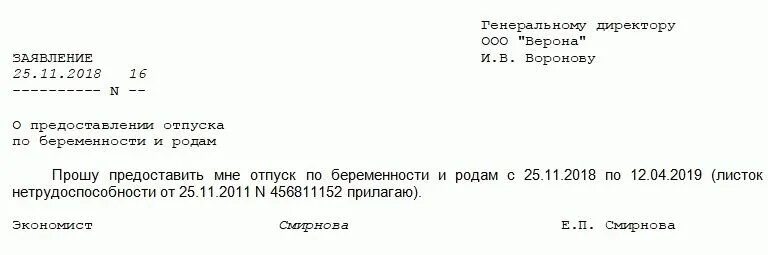 Генеральному директору
ООО "Верона"
И.В. Воронову

ЗАЯВЛЕНИЕ
25.11.2018 16
---------- N --

О предоставлении отпуска
по беременности и родам

Прошу предоставить мне отпуск по беременности и родам с 25.11.2018 по 12.04.2019 (листок нетрудоспособности от 25.11.2011 N 456811152 прилагаю).

Экономист Смирнова Е.П. Смирнова